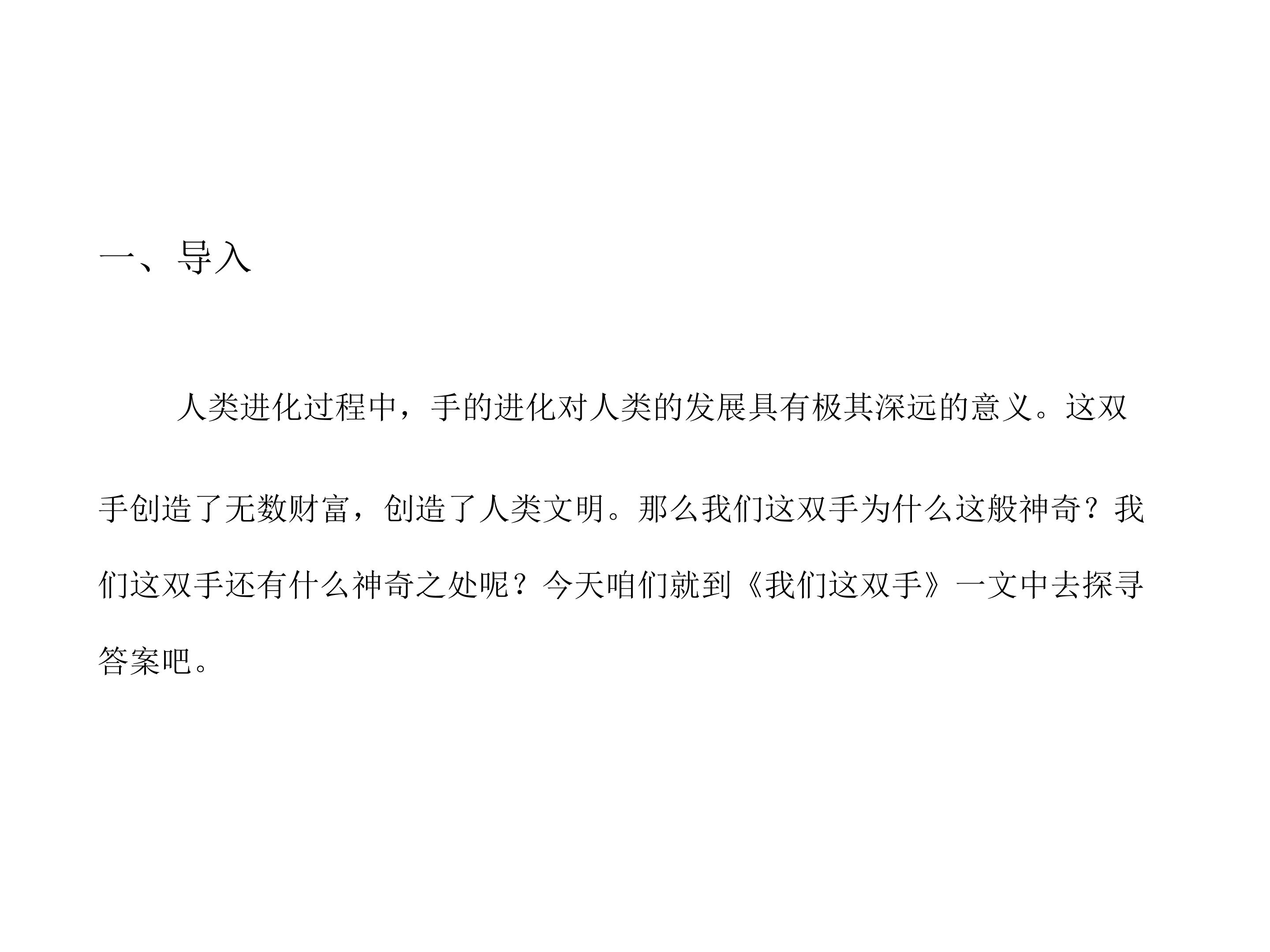 一、导入

人类进化过程中，手的进化对人类的发展具有极其深远的意义。这双手创造了无数财富，创造了人类文明。那么我们这双手为什么这般神奇？我们这双手还有什么神奇之处呢？今天咱们就到《我们这双手》一文中去探寻答案吧。